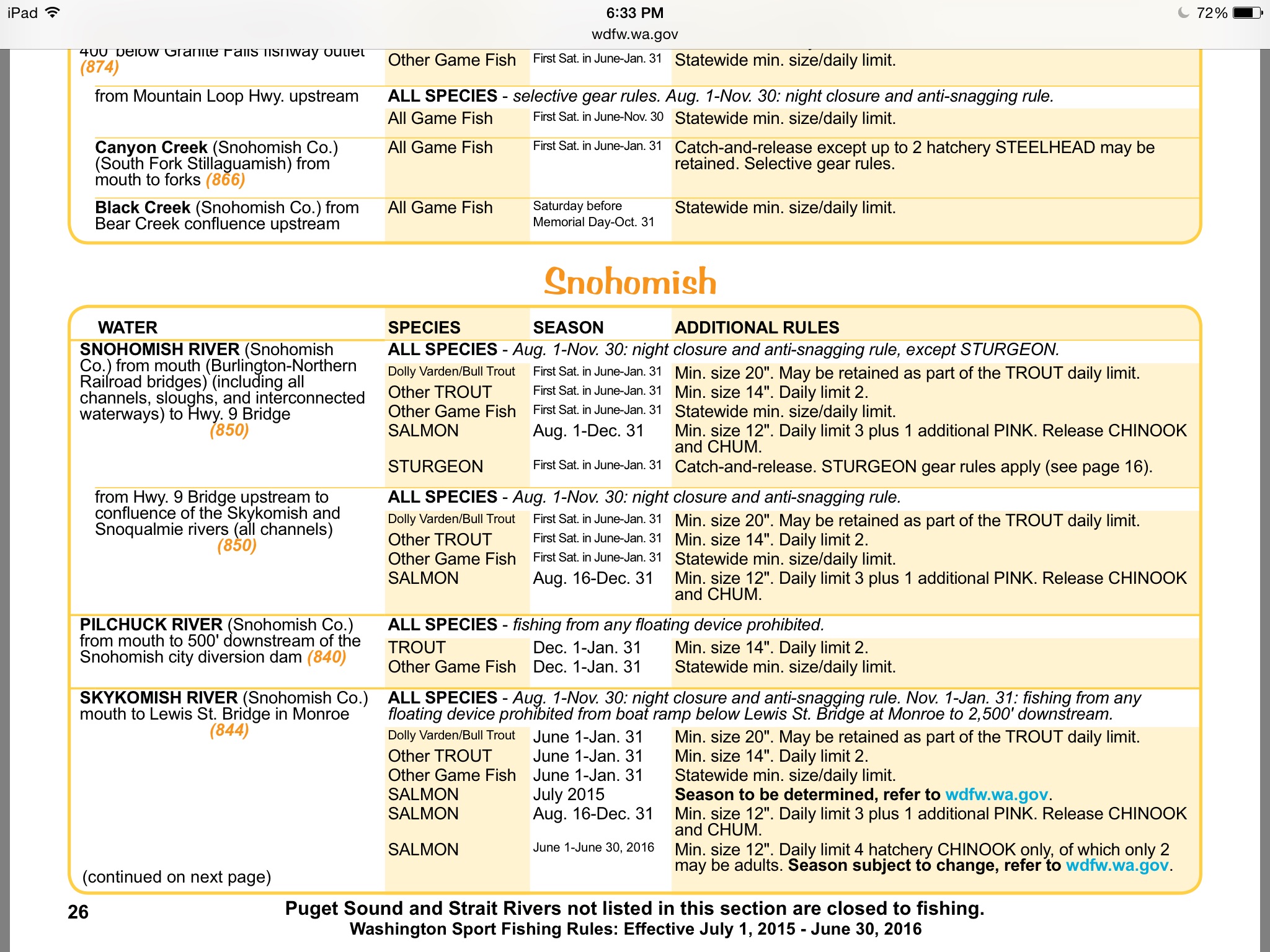 iPad 6:33 PM 72%
wdfw.wa.gov

| | | | |
|---|---|---|---|
| 400' below Granite Falls fishway outlet (874) | Other Game Fish | First Sat. in June-Jan. 31 | Statewide min. size/daily limit. |
| from Mountain Loop Hwy. upstream | ALL SPECIES - selective gear rules. Aug. 1-Nov. 30: night closure and anti-snagging rule. | | |
| | All Game Fish | First Sat. in June-Nov. 30 | Statewide min. size/daily limit. |
| Canyon Creek (Snohomish Co.) (South Fork Stillaguamish) from mouth to forks (866) | All Game Fish | First Sat. in June-Jan. 31 | Catch-and-release except up to 2 hatchery STEELHEAD may be retained. Selective gear rules. |
| Black Creek (Snohomish Co.) from Bear Creek confluence upstream | All Game Fish | Saturday before Memorial Day-Oct. 31 | Statewide min. size/daily limit. |

Snohomish

| WATER | SPECIES | SEASON | ADDITIONAL RULES |
|---|---|---|---|
| SNOHOMISH RIVER (Snohomish Co.) from mouth (Burlington-Northern Railroad bridges) (including all channels, sloughs, and interconnected waterways) to Hwy. 9 Bridge (850) | ALL SPECIES - Aug. 1-Nov. 30: night closure and anti-snagging rule, except STURGEON. | | |
| | Dolly Varden/Bull Trout | First Sat. in June-Jan. 31 | Min. size 20". May be retained as part of the TROUT daily limit. |
| | Other TROUT | First Sat. in June-Jan. 31 | Min. size 14". Daily limit 2. |
| | Other Game Fish | First Sat. in June-Jan. 31 | Statewide min. size/daily limit. |
| | SALMON | Aug. 1-Dec. 31 | Min. size 12". Daily limit 3 plus 1 additional PINK. Release CHINOOK and CHUM. |
| | STURGEON | First Sat. in June-Jan. 31 | Catch-and-release. STURGEON gear rules apply (see page 16). |
| from Hwy. 9 Bridge upstream to confluence of the Skykomish and Snoqualmie rivers (all channels) (850) | ALL SPECIES - Aug. 1-Nov. 30: night closure and anti-snagging rule. | | |
| | Dolly Varden/Bull Trout | First Sat. in June-Jan. 31 | Min. size 20". May be retained as part of the TROUT daily limit. |
| | Other TROUT | First Sat. in June-Jan. 31 | Min. size 14". Daily limit 2. |
| | Other Game Fish | First Sat. in June-Jan. 31 | Statewide min. size/daily limit. |
| | SALMON | Aug. 16-Dec. 31 | Min. size 12". Daily limit 3 plus 1 additional PINK. Release CHINOOK and CHUM. |
| PILCHUCK RIVER (Snohomish Co.) from mouth to 500' downstream of the Snohomish city diversion dam (840) | ALL SPECIES - fishing from any floating device prohibited. | | |
| | TROUT | Dec. 1-Jan. 31 | Min. size 14". Daily limit 2. |
| | Other Game Fish | Dec. 1-Jan. 31 | Statewide min. size/daily limit. |
| SKYKOMISH RIVER (Snohomish Co.) mouth to Lewis St. Bridge in Monroe (844) | ALL SPECIES - Aug. 1-Nov. 30: night closure and anti-snagging rule. Nov. 1-Jan. 31: fishing from any floating device prohibited from boat ramp below Lewis St. Bridge at Monroe to 2,500' downstream. | | |
| | Dolly Varden/Bull Trout | June 1-Jan. 31 | Min. size 20". May be retained as part of the TROUT daily limit. |
| | Other TROUT | June 1-Jan. 31 | Min. size 14". Daily limit 2. |
| | Other Game Fish | June 1-Jan. 31 | Statewide min. size/daily limit. |
| | SALMON | July 2015 | Season to be determined, refer to wdfw.wa.gov. |
| | SALMON | Aug. 16-Dec. 31 | Min. size 12". Daily limit 3 plus 1 additional PINK. Release CHINOOK and CHUM. |
| (continued on next page) | SALMON | June 1-June 30, 2016 | Min. size 12". Daily limit 4 hatchery CHINOOK only, of which only 2 may be adults. Season subject to change, refer to wdfw.wa.gov. |

26
Puget Sound and Strait Rivers not listed in this section are closed to fishing.
Washington Sport Fishing Rules: Effective July 1, 2015 - June 30, 2016